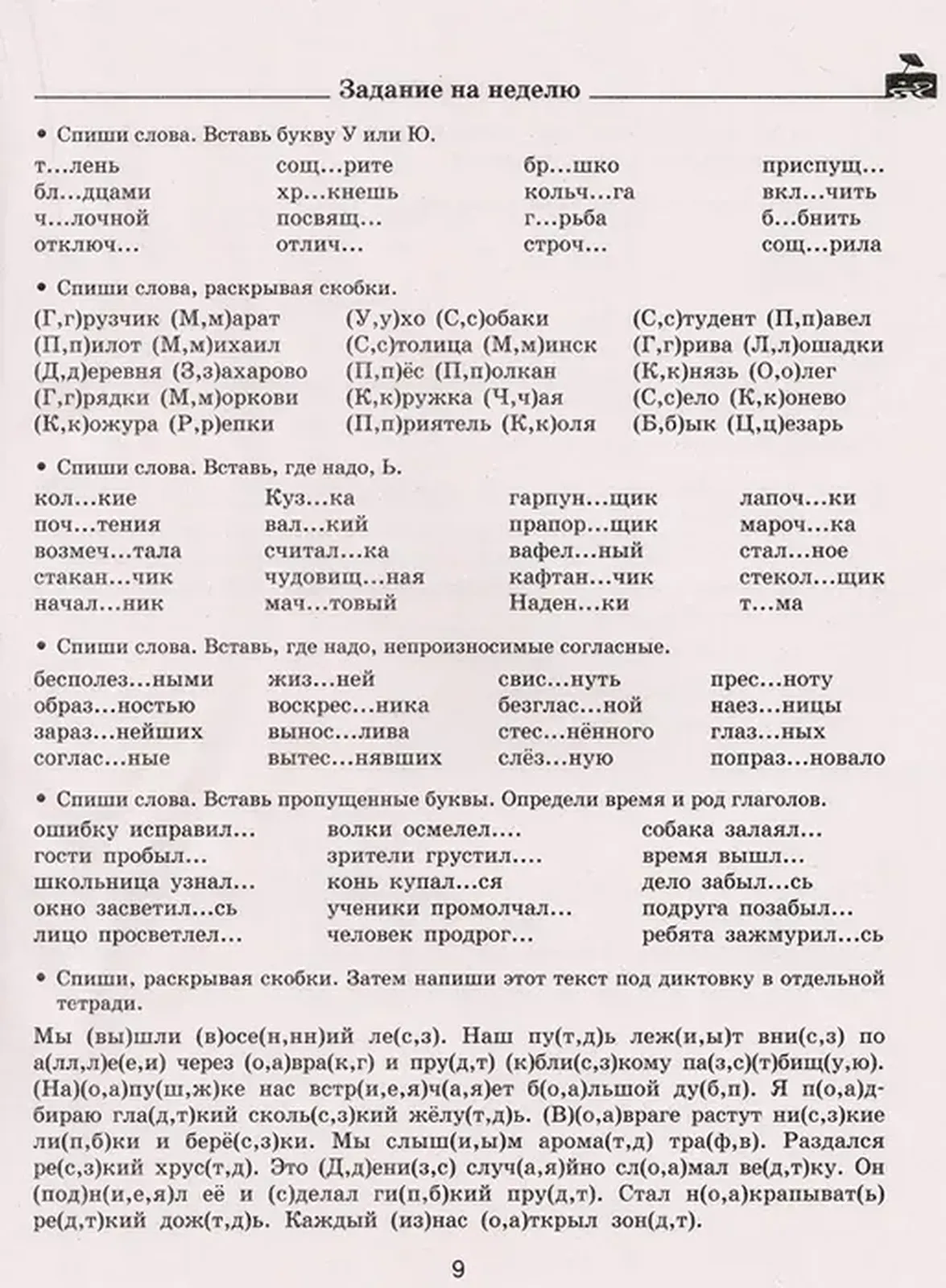 Задание на неделю

• Спиши слова. Вставь букву У или Ю.

т...лень
бл...дцами
ч...лочной
отключ...

сощ...рите
хр...кнешь
посвящ...
отлич...

бр...шко
кольч...га
г...рьба
строч...

приспущ...
вкл...чить
б...бнить
сощ...рила

• Спиши слова, раскрывая скобки.

(Г,г)рузчик (М,м)арат
(П,п)илот (М,м)ихаил
(Д,д)еревня (З,з)ахарово
(Г,г)рядки (М,м)оркови
(К,к)ожура (Р,р)епки

(У,у)хо (С,с)обаки
(С,с)толица (М,м)инск
(П,п)ёс (П,п)олкан
(К,к)ружка (Ч,ч)ая
(П,п)риятель (К,к)оля

(С,с)тудент (П,п)авел
(Г,г)рива (Л,л)ошадки
(К,к)нязь (О,о)лег
(С,с)ело (К,к)онево
(Б,б)ык (Ц,ц)езарь

• Спиши слова. Вставь, где надо, Ь.

кол...кие
поч...тения
возмеч...тала
стакан...чик
начал...ник

Куз...ка
вал...кий
считал...ка
чудовищ...ная
мач...товый

гарпун...щик
прапор...щик
вафел...ный
кафтан...чик
Наден...ки

лапоч...ки
мароч...ка
стал...ное
стекол...щик
т...ма

• Спиши слова. Вставь, где надо, непроизносимые согласные.

бесполез...ными
образ...ностью
зараз...нейших
соглас...ные

жиз...ней
воскрес...ника
вынос...лива
вытес...нявших

свис...нуть
безглас...ной
стес...нённого
слёз...ную

прес...ноту
наез...ницы
глаз...ных
попраз...новало

• Спиши слова. Вставь пропущенные буквы. Определи время и род глаголов.

ошибку исправил...
гости пробыл...
школьница узнал...
окно засветил...сь
лицо просветлел...

волки осмелел....
зрители грустил...
конь купал...ся
ученики промолчал...
человек продрог...

собака залаял...
время вышл...
дело забыл...сь
подруга позабыл...
ребята зажмурил...сь

• Спиши, раскрывая скобки. Затем напиши этот текст под диктовку в отдельной тетради.

Мы (вы)шли (в)осе(н,нн)ий ле(с,з). Наш пу(т,д)ь леж(и,ы)т вни(с,з) по а(лл,л)е(е,и) через (о,а)вра(к,г) и пру(д,т) (к)бли(с,з)кому па(з,с)(т)бищ(у,ю). (На)(о,а)пу(ш,ж)ке нас встр(и,е,я)ч(а,я)ет б(о,а)льшой ду(б,п). Я п(о,а)дбираю гла(д,т)кий сколь(с,з)кий жёлу(т,д)ь. (В)(о,а)враге растут ни(с,з)кие ли(п,б)ки и берё(с,з)ки. Мы слыш(и,ы)м арома(т,д) тра(ф,в). Раздался ре(с,з)кий хрус(т,д). Это (Д,д)ени(з,с) случ(а,я)йно сл(о,а)мал ве(д,т)ку. Он (под)н(и,е,я)л её и (с)делал ги(п,б)кий пру(д,т). Стал н(о,а)крапыват(ь) ре(д,т)кий дож(т,д)ь. Каждый (из)нас (о,а)ткрыл зон(д,т).

9